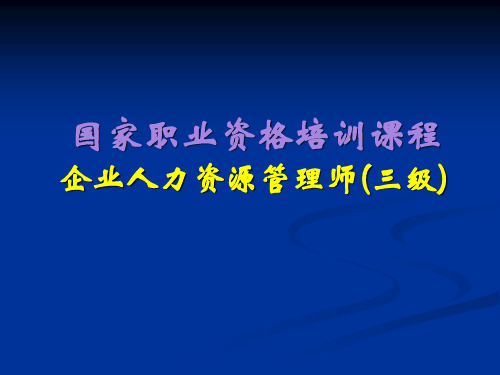 国家职业资格培训课程
企业人力资源管理师(三级)